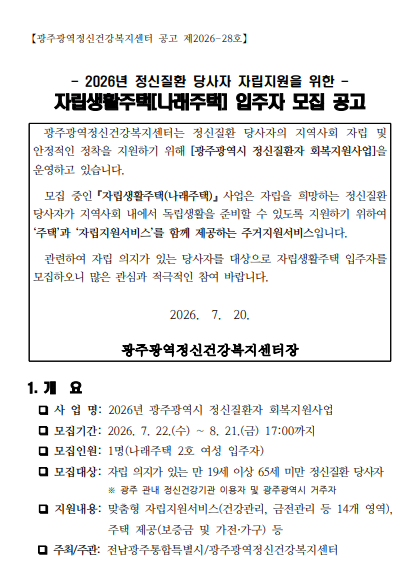 【광주광역정신건강복지센터 공고 제2026-28호】

- 2026년 정신질환 당사자 자립지원을 위한 -

자립생활주택[나래주택] 입주자 모집 공고

광주광역정신건강복지센터는 정신질환 당사자의 지역사회 자립 및 안정적인 정착을 지원하기 위해 [광주광역시 정신질환자 회복지원사업]을 운영하고 있습니다.

모집 중인 『자립생활주택(나래주택)』 사업은 자립을 희망하는 정신질환 당사자가 지역사회 내에서 독립생활을 준비할 수 있도록 지원하기 위하여 '주택'과 '자립지원서비스'를 함께 제공하는 주거지원서비스입니다.

관련하여 자립 의지가 있는 당사자를 대상으로 자립생활주택 입주자를 모집하오니 많은 관심과 적극적인 참여 바랍니다.

2026. 7. 20.

광주광역정신건강복지센터장

1. 개 요

❑ 사 업 명: 2026년 광주광역시 정신질환자 회복지원사업

❑ 모집기간: 2026. 7. 22.(수) ~ 8. 21.(금) 17:00까지

❑ 모집인원: 1명(나래주택 2호 여성 입주자)

❑ 모집대상: 자립 의지가 있는 만 19세 이상 65세 미만 정신질환 당사자
※ 광주 관내 정신건강기관 이용자 및 광주광역시 거주자

❑ 지원내용: 맞춤형 자립지원서비스(건강관리, 금전관리 등 14개 영역), 주택 제공(보증금 및 가전·가구) 등

❑ 주최/주관: 전남광주통합특별시/광주광역정신건강복지센터